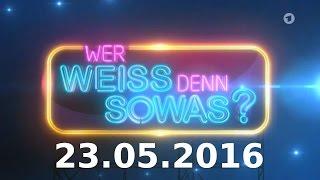 1

WER WEISS DENN SOWAS?

23.05.2016